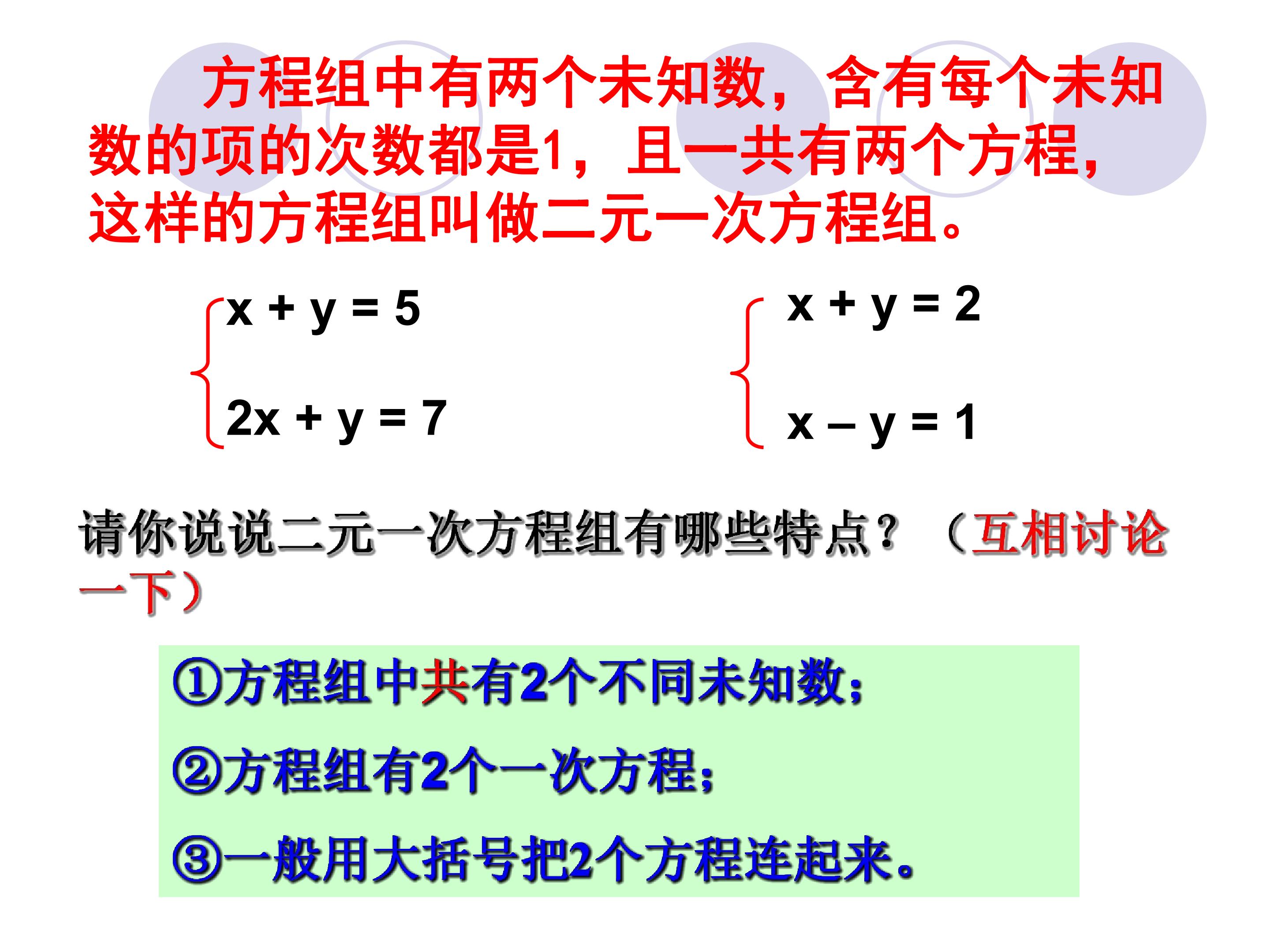 方程组中有两个未知数，含有每个未知数的项的次数都是1，且一共有两个方程，这样的方程组叫做二元一次方程组。

$\begin{cases} x + y = 5 \\ 2x + y = 7 \end{cases}$

$\begin{cases} x + y = 2 \\ x - y = 1 \end{cases}$

请你说说二元一次方程组有哪些特点？（互相讨论一下）

①方程组中共有2个不同未知数；

②方程组有2个一次方程；

③一般用大括号把2个方程连起来。